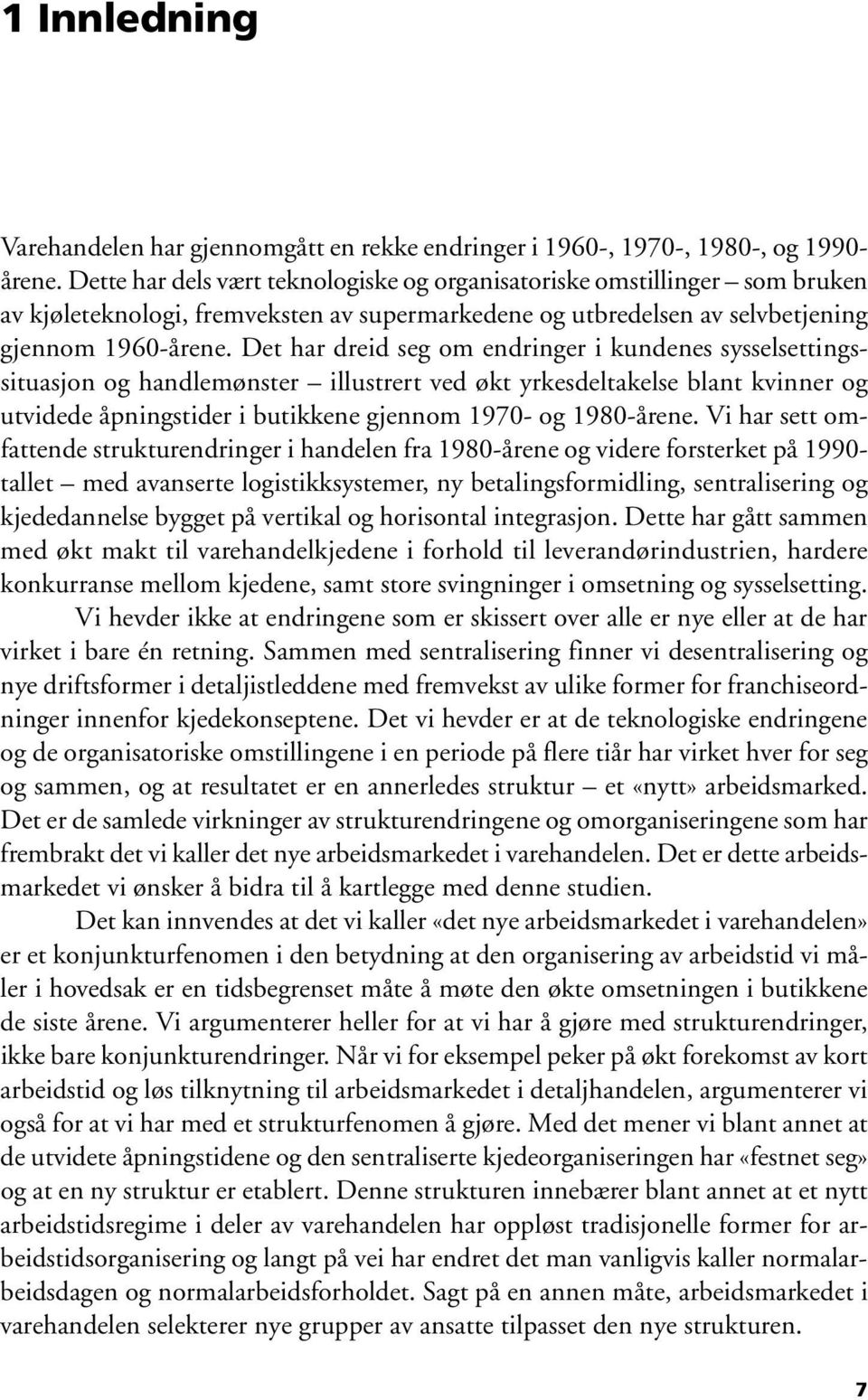 1 Innledning

Varehandelen har gjennomgått en rekke endringer i 1960-, 1970-, 1980-, og 1990-årene. Dette har dels vært teknologiske og organisatoriske omstillinger – som bruken av kjøleteknologi, fremveksten av supermarkedene og utbredelsen av selvbetjening gjennom 1960-årene. Det har dreid seg om endringer i kundenes sysselsettingssituasjon og handlemønster – illustrert ved økt yrkesdeltakelse blant kvinner og utvidede åpningstider i butikkene gjennom 1970- og 1980-årene. Vi har sett omfattende strukturendringer i handelen fra 1980-årene og videre forsterket på 1990-tallet – med avanserte logistikksystemer, ny betalingsformidling, sentralisering og kjededannelse bygget på vertikal og horisontal integrasjon. Dette har gått sammen med økt makt til varehandelkjedene i forhold til leverandørindustrien, hardere konkurranse mellom kjedene, samt store svingninger i omsetning og sysselsetting.

Vi hevder ikke at endringene som er skissert over alle er nye eller at de har virket i bare én retning. Sammen med sentralisering finner vi desentralisering og nye driftsformer i detaljistleddene med fremvekst av ulike former for franchiseordninger innenfor kjedekonseptene. Det vi hevder er at de teknologiske endringene og de organisatoriske omstillingene i en periode på flere tiår har virket hver for seg og sammen, og at resultatet er en annerledes struktur – et «nytt» arbeidsmarked. Det er de samlede virkninger av strukturendringene og omorganiseringene som har frembrakt det vi kaller det nye arbeidsmarkedet i varehandelen. Det er dette arbeidsmarkedet vi ønsker å bidra til å kartlegge med denne studien.

Det kan innvendes at det vi kaller «det nye arbeidsmarkedet i varehandelen» er et konjunkturfenomen i den betydning at den organisering av arbeidstid vi måler i hovedsak er en tidsbegrenset måte å møte den økte omsetningen i butikkene de siste årene. Vi argumenterer heller for at vi har å gjøre med strukturendringer, ikke bare konjunkturendringer. Når vi for eksempel peker på økt forekomst av kort arbeidstid og løs tilknytning til arbeidsmarkedet i detaljhandelen, argumenterer vi også for at vi har med et strukturfenomen å gjøre. Med det mener vi blant annet at de utvidete åpningstidene og den sentraliserte kjedeorganiseringen har «festnet seg» og at en ny struktur er etablert. Denne strukturen innebærer blant annet at et nytt arbeidstidsregime i deler av varehandelen har oppløst tradisjonelle former for arbeidstidsorganisering og langt på vei har endret det man vanligvis kaller normalarbeidsdagen og normalarbeidsforholdet. Sagt på en annen måte, arbeidsmarkedet i varehandelen selekterer nye grupper av ansatte tilpasset den nye strukturen.

7